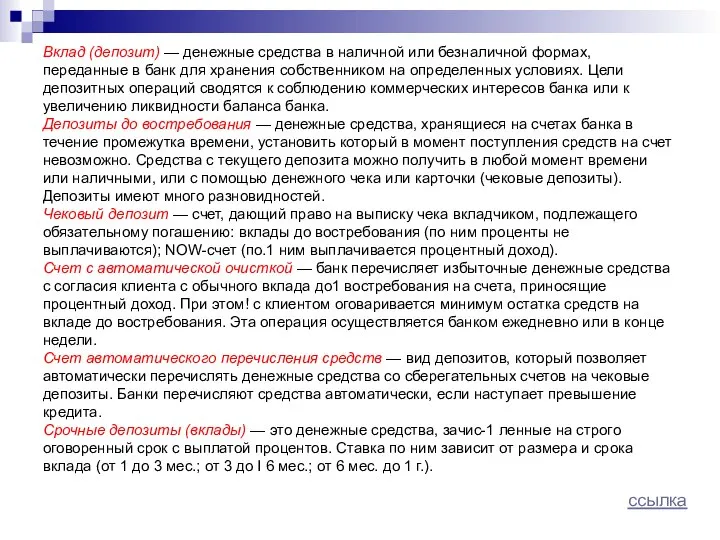 Вклад (депозит) — денежные средства в наличной или безналичной формах, переданные в банк для хранения собственником на определенных условиях. Цели депозитных операций сводятся к соблюдению коммерческих интересов банка или к увеличению ликвидности баланса банка.
Депозиты до востребования — денежные средства, хранящиеся на счетах банка в течение промежутка времени, установить который в момент поступления средств на счет невозможно. Средства с текущего депозита можно получить в любой момент времени или наличными, или с помощью денежного чека или карточки (чековые депозиты). Депозиты имеют много разновидностей.
Чековый депозит — счет, дающий право на выписку чека вкладчиком, подлежащего обязательному погашению: вклады до востребования (по ним проценты не выплачиваются); NOW-счет (по.1 ним выплачивается процентный доход).
Счет с автоматической очисткой — банк перечисляет избыточные денежные средства с согласия клиента с обычного вклада до1 востребования на счета, приносящие процентный доход. При этом! с клиентом оговаривается минимум остатка средств на вкладе до востребования. Эта операция осуществляется банком ежедневно или в конце недели.
Счет автоматического перечисления средств — вид депозитов, который позволяет автоматически перечислять денежные средства со сберегательных счетов на чековые депозиты. Банки перечисляют средства автоматически, если наступает превышение кредита.
Срочные депозиты (вклады) — это денежные средства, зачис-1 ленные на строго оговоренный срок с выплатой процентов. Ставка по ним зависит от размера и срока вклада (от 1 до 3 мес.; от 3 до I 6 мес.; от 6 мес. до 1 г.).

ссылка